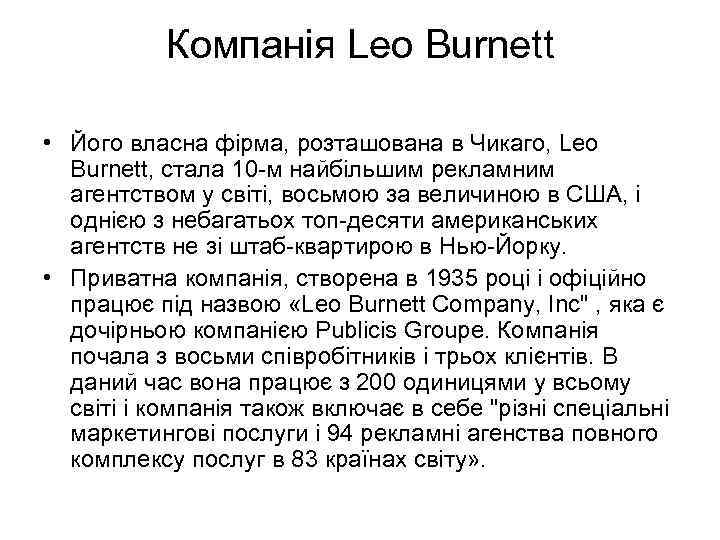 Компанія Leo Burnett

• Його власна фірма, розташована в Чикаго, Leo Burnett, стала 10-м найбільшим рекламним агентством у світі, восьмою за величиною в США, і однією з небагатьох топ-десяти американських агентств не зі штаб-квартирою в Нью-Йорку.

• Приватна компанія, створена в 1935 році і офіційно працює під назвою «Leo Burnett Company, Inc" , яка є дочірньою компанією Publicis Groupe. Компанія почала з восьми співробітників і трьох клієнтів. В даний час вона працює з 200 одиницями у всьому світі і компанія також включає в себе "різні спеціальні маркетингові послуги і 94 рекламні агенства повного комплексу послуг в 83 країнах світу».